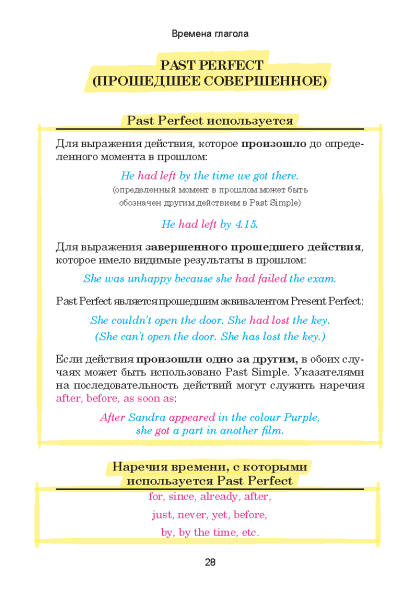 Времена глагола

PAST PERFECT
(ПРОШЕДШЕЕ СОВЕРШЕННОЕ)

Past Perfect используется

Для выражения действия, которое произошло до определенного момента в прошлом:

He had left by the time we got there.
(определенный момент в прошлом может быть обозначен другим действием в Past Simple)

He had left by 4.15.

Для выражения завершенного прошедшего действия, которое имело видимые результаты в прошлом:

She was unhappy because she had failed the exam.

Past Perfect является прошедшим эквивалентом Present Perfect:

She couldn't open the door. She had lost the key.
(She can't open the door. She has lost the key.)

Если действия произошли одно за другим, в обоих случаях может быть использовано Past Simple. Указателями на последовательность действий могут служить наречия after, before, as soon as:

After Sandra appeared in the colour Purple, she got a part in another film.

Наречия времени, с которыми используется Past Perfect

for, since, already, after,
just, never, yet, before,
by, by the time, etc.

28